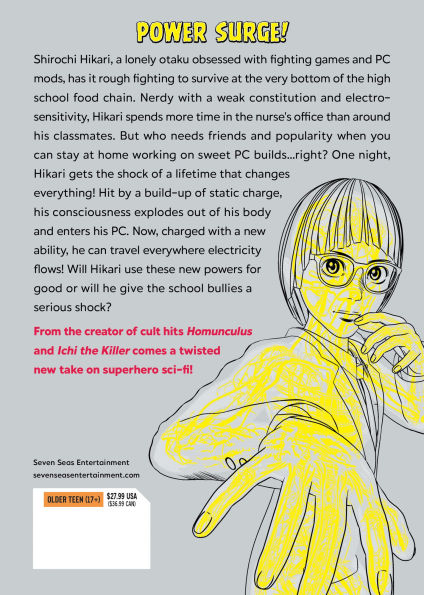 POWER SURGE!

Shirochi Hikari, a lonely otaku obsessed with fighting games and PC mods, has it rough fighting to survive at the very bottom of the high school food chain. Nerdy with a weak constitution and electro-sensitivity, Hikari spends more time in the nurse's office than around his classmates. But who needs friends and popularity when you can stay at home working on sweet PC builds...right? One night, Hikari gets the shock of a lifetime that changes everything! Hit by a build-up of static charge, his consciousness explodes out of his body and enters his PC. Now, charged with a new ability, he can travel everywhere electricity flows! Will Hikari use these new powers for good or will he give the school bullies a serious shock?

From the creator of cult hits Homunculus and Ichi the Killer comes a twisted new take on superhero sci-fi!

Seven Seas Entertainment
sevenseasentertainment.com

OLDER TEEN (17+)
$27.99 USA
($36.99 CAN)